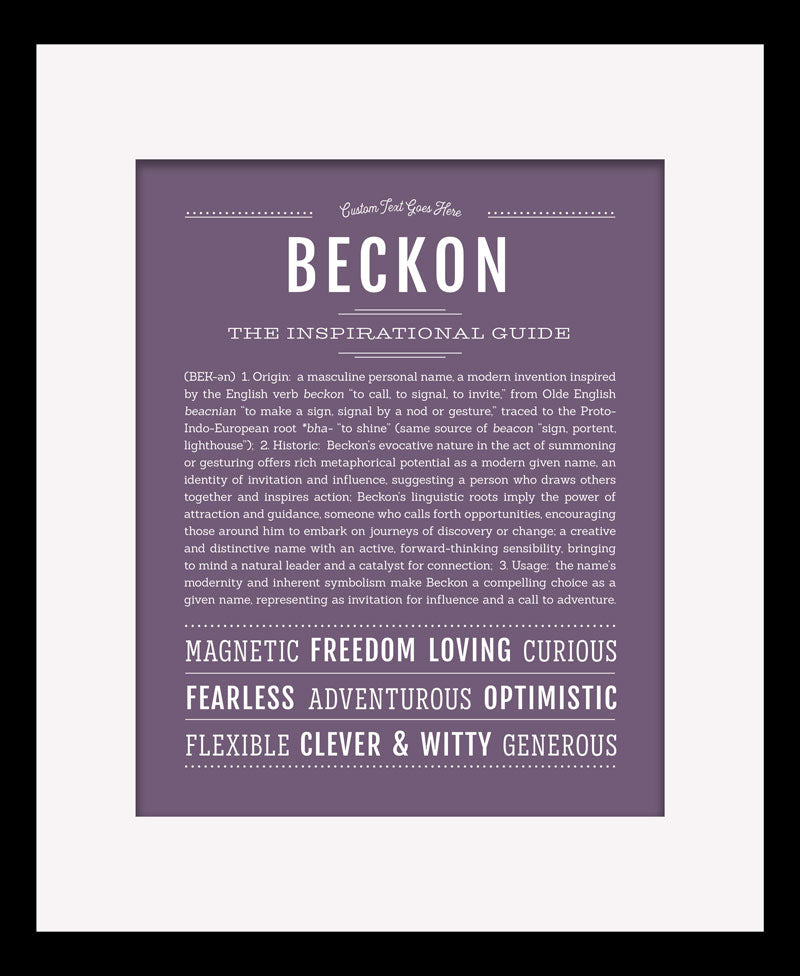 Custom Text Goes Here

BECKON

THE INSPIRATIONAL GUIDE

(BEK-ən) 1. Origin: a masculine personal name, a modern invention inspired by the English verb beckon "to call, to signal, to invite," from Olde English beacnian "to make a sign, signal by a nod or gesture," traced to the Proto-Indo-European root *bha- "to shine" (same source of beacon "sign, portent, lighthouse"); 2. Historic: Beckon's evocative nature in the act of summoning or gesturing offers rich metaphorical potential as a modern given name, an identity of invitation and influence, suggesting a person who draws others together and inspires action; Beckon's linguistic roots imply the power of attraction and guidance, someone who calls forth opportunities, encouraging those around him to embark on journeys of discovery or change; a creative and distinctive name with an active, forward-thinking sensibility, bringing to mind a natural leader and a catalyst for connection; 3. Usage: the name's modernity and inherent symbolism make Beckon a compelling choice as a given name, representing as invitation for influence and a call to adventure.

MAGNETIC FREEDOM LOVING CURIOUS

FEARLESS ADVENTUROUS OPTIMISTIC

FLEXIBLE CLEVER & WITTY GENEROUS